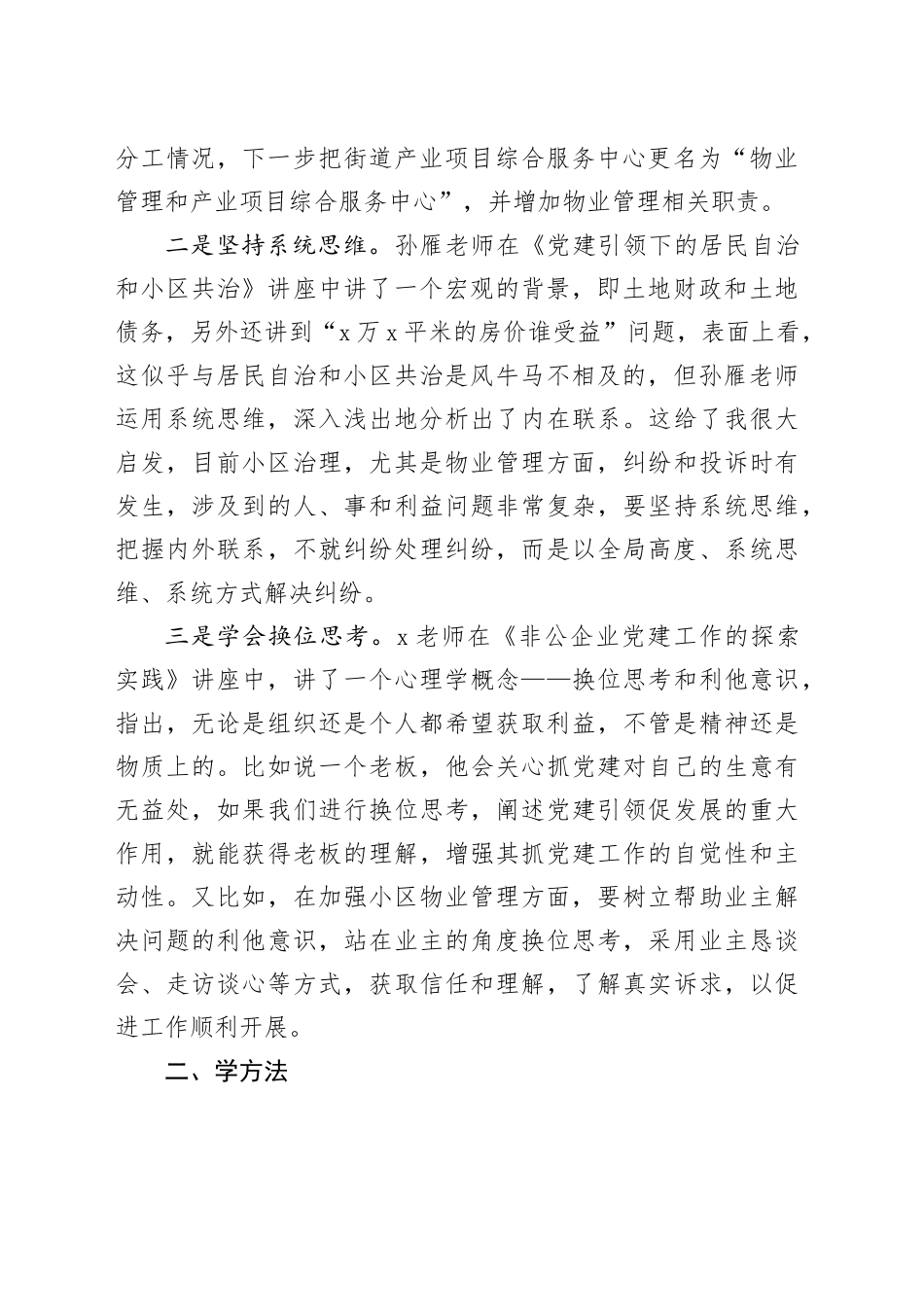 分工情况，下一步把街道产业项目综合服务中心更名为“物业管理和产业项目综合服务中心”，并增加物业管理相关职责。

二是坚持系统思维。孙雁老师在《党建引领下的居民自治和小区共治》讲座中讲了一个宏观的背景，即土地财政和土地债务，另外还讲到“x万x平米的房价谁受益”问题，表面上看，这似乎与居民自治和小区共治是风牛马不相及的，但孙雁老师运用系统思维，深入浅出地分析出了内在联系。这给了我很大启发，目前小区治理，尤其是物业管理方面，纠纷和投诉时有发生，涉及到的人、事和利益问题非常复杂，要坚持系统思维，把握内外联系，不就纠纷处理纠纷，而是以全局高度、系统思维、系统方式解决纠纷。

三是学会换位思考。x老师在《非公企业党建工作的探索实践》讲座中，讲了一个心理学概念——换位思考和利他意识，指出，无论是组织还是个人都希望获取利益，不管是精神还是物质上的。比如说一个老板，他会关心抓党建对自己的生意有无益处，如果我们进行换位思考，阐述党建引领促发展的重大作用，就能获得老板的理解，增强其抓党建工作的自觉性和主动性。又比如，在加强小区物业管理方面，要树立帮助业主解决问题的利他意识，站在业主的角度换位思考，采用业主恳谈会、走访谈心等方式，获取信任和理解，了解真实诉求，以促进工作顺利开展。

二、学方法